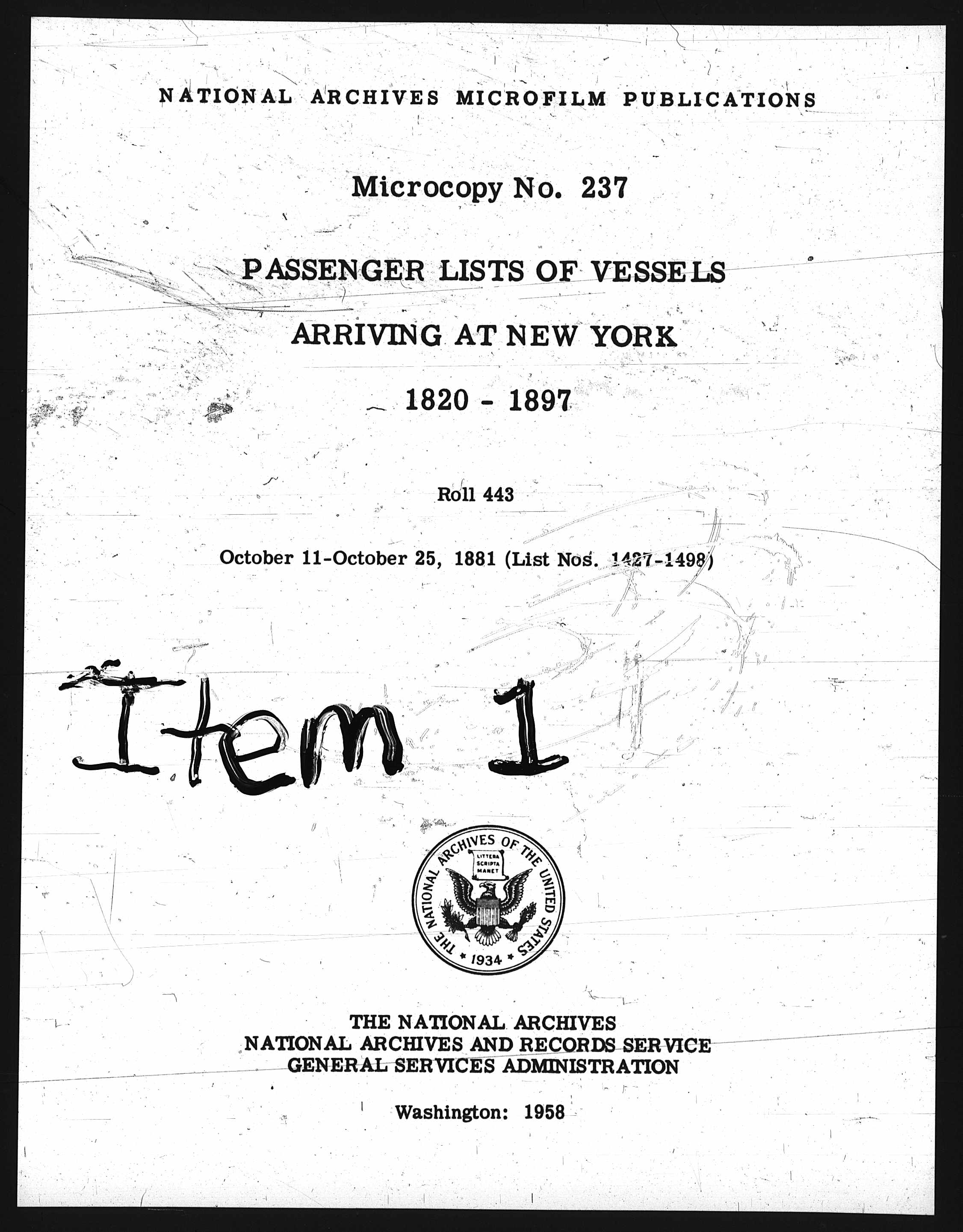 NATIONAL ARCHIVES MICROFILM PUBLICATIONS

Microcopy No. 237

PASSENGER LISTS OF VESSELS

ARRIVING AT NEW YORK

1820 - 1897

Roll 443

October 11-October 25, 1881 (List Nos. 1427-1498)

Item 1

THE NATIONAL ARCHIVES OF THE UNITED STATES
LITTERA SCRIPTA MANET
1934

THE NATIONAL ARCHIVES
NATIONAL ARCHIVES AND RECORDS SERVICE
GENERAL SERVICES ADMINISTRATION

Washington: 1958